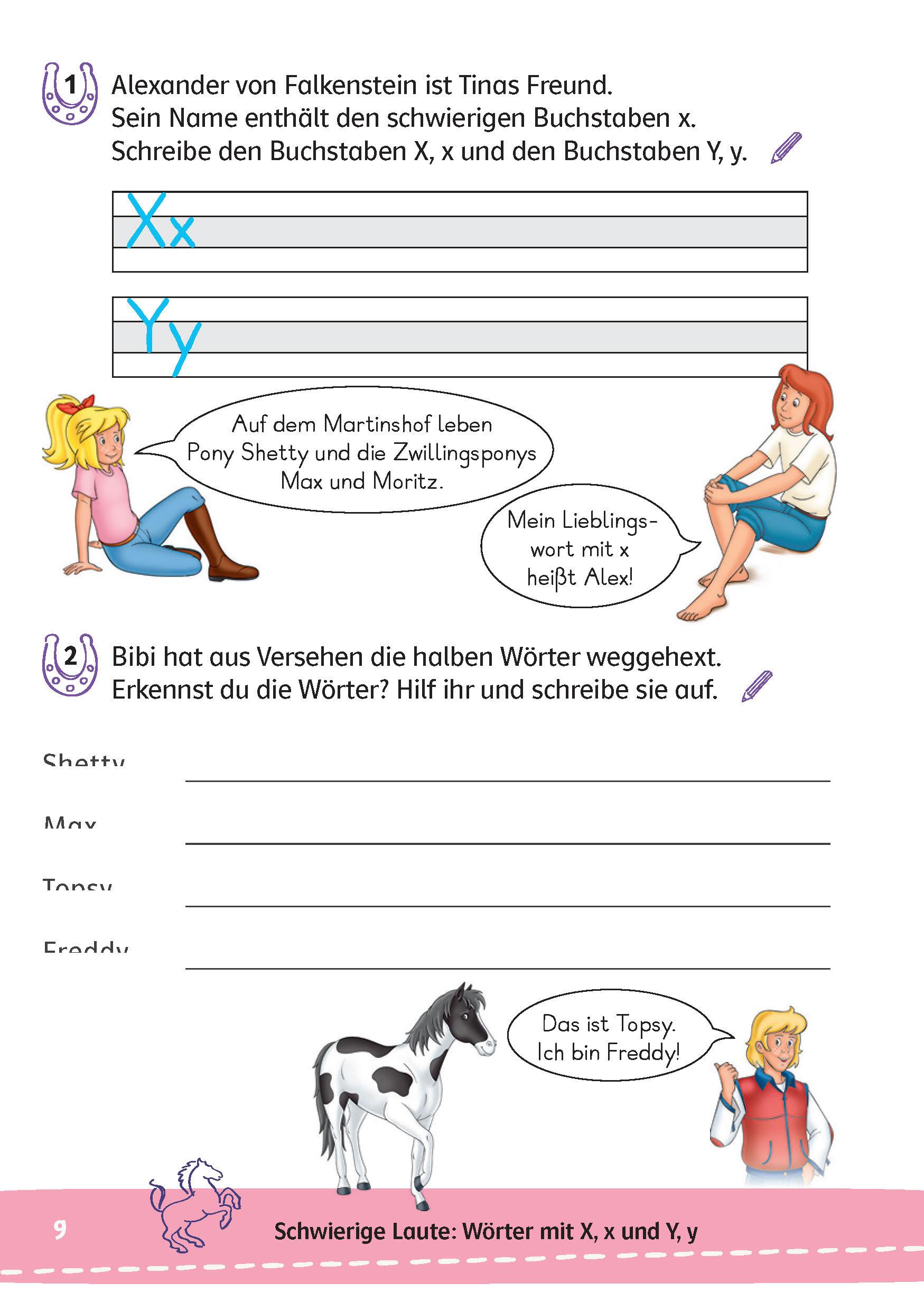 1 Alexander von Falkenstein ist Tinas Freund. Sein Name enthält den schwierigen Buchstaben x. Schreibe den Buchstaben X, x und den Buchstaben Y, y.

Xx

Yy

Auf dem Martinshof leben Pony Shetty und die Zwillingsponys Max und Moritz.

Mein Lieblingswort mit x heißt Alex!

2 Bibi hat aus Versehen die halben Wörter weggehext. Erkennst du die Wörter? Hilf ihr und schreibe sie auf.

Shetty

Max

Topsy

Freddy

Das ist Topsy. Ich bin Freddy!

9

Schwierige Laute: Wörter mit X, x und Y, y